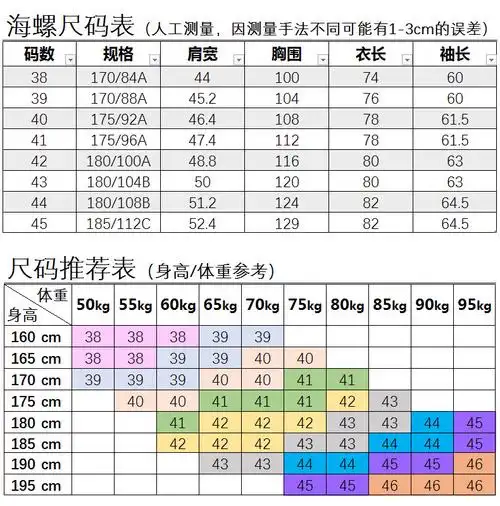 海螺尺码表（人工测量，因测量手法不同可能有1-3cm的误差）

| 码数 | 规格 | 肩宽 | 胸围 | 衣长 | 袖长 |
|---|---|---|---|---|---|
| 38 | 170/84A | 44 | 100 | 74 | 60 |
| 39 | 170/88A | 45.2 | 104 | 76 | 60 |
| 40 | 175/92A | 46.4 | 108 | 78 | 61.5 |
| 41 | 175/96A | 47.4 | 112 | 78 | 61.5 |
| 42 | 180/100A | 48.8 | 116 | 80 | 63 |
| 43 | 180/104B | 50 | 120 | 80 | 63 |
| 44 | 180/108B | 51.2 | 124 | 82 | 64.5 |
| 45 | 185/112C | 52.4 | 129 | 82 | 64.5 |

尺码推荐表（身高/体重参考）

| 体重 身高 | 50kg | 55kg | 60kg | 65kg | 70kg | 75kg | 80kg | 85kg | 90kg | 95kg |
|---|---|---|---|---|---|---|---|---|---|---|
| 160 cm | 38 | 38 | 38 | 39 | 39 | | | | | |
| 165 cm | 38 | 38 | 39 | 39 | 40 | 40 | | | | |
| 170 cm | 39 | 39 | 39 | 40 | 40 | 41 | 41 | | | |
| 175 cm | | 40 | 40 | 41 | 41 | 41 | 42 | 43 | | |
| 180 cm | | | 41 | 42 | 42 | 42 | 43 | 43 | 44 | 45 |
| 185 cm | | | 42 | 42 | 42 | 43 | 43 | 44 | 44 | 45 |
| 190 cm | | | | 43 | 43 | 44 | 44 | 45 | 45 | 46 |
| 195 cm | | | | | | 45 | 45 | 46 | 46 | 46 |